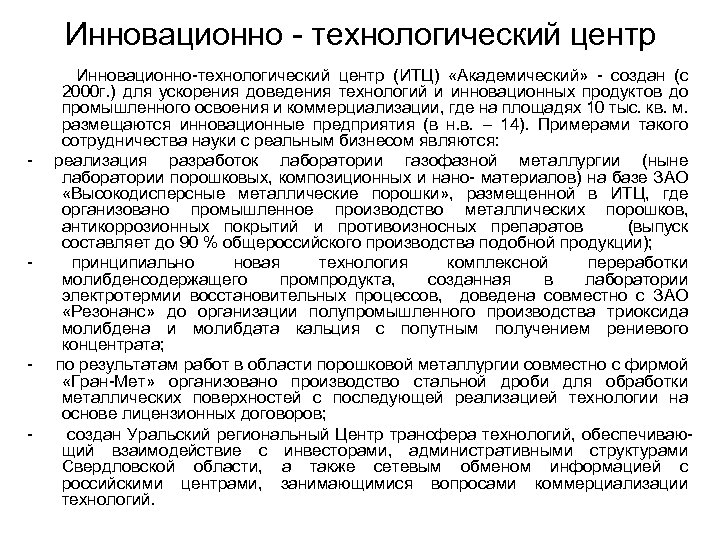 Инновационно - технологический центр

Инновационно-технологический центр (ИТЦ) «Академический» - создан (с 2000г.) для ускорения доведения технологий и инновационных продуктов до промышленного освоения и коммерциализации, где на площадях 10 тыс. кв. м. размещаются инновационные предприятия (в н.в. – 14). Примерами такого сотрудничества науки с реальным бизнесом являются:

- реализация разработок лаборатории газофазной металлургии (ныне лаборатории порошковых, композиционных и нано- материалов) на базе ЗАО «Высокодисперсные металлические порошки», размещенной в ИТЦ, где организовано промышленное производство металлических порошков, антикоррозионных покрытий и противоизносных препаратов (выпуск составляет до 90 % общероссийского производства подобной продукции);

- принципиально новая технология комплексной переработки молибденсодержащего промпродукта, созданная в лаборатории электротермии восстановительных процессов, доведена совместно с ЗАО «Резонанс» до организации полупромышленного производства триоксида молибдена и молибдата кальция с попутным получением рениевого концентрата;

- по результатам работ в области порошковой металлургии совместно с фирмой «Гран-Мет» организовано производство стальной дроби для обработки металлических поверхностей с последующей реализацией технологии на основе лицензионных договоров;

- создан Уральский региональный Центр трансфера технологий, обеспечивающий взаимодействие с инвесторами, административными структурами Свердловской области, а также сетевым обменом информацией с российскими центрами, занимающимися вопросами коммерциализации технологий.